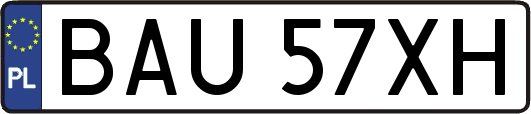 PL
BAU 57XH